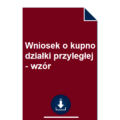 Wniosek o kupno działki przyległej - wzór